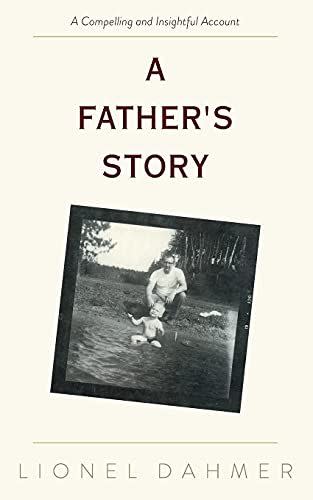 A Compelling and Insightful Account

A FATHER'S STORY

LIONEL DAHMER